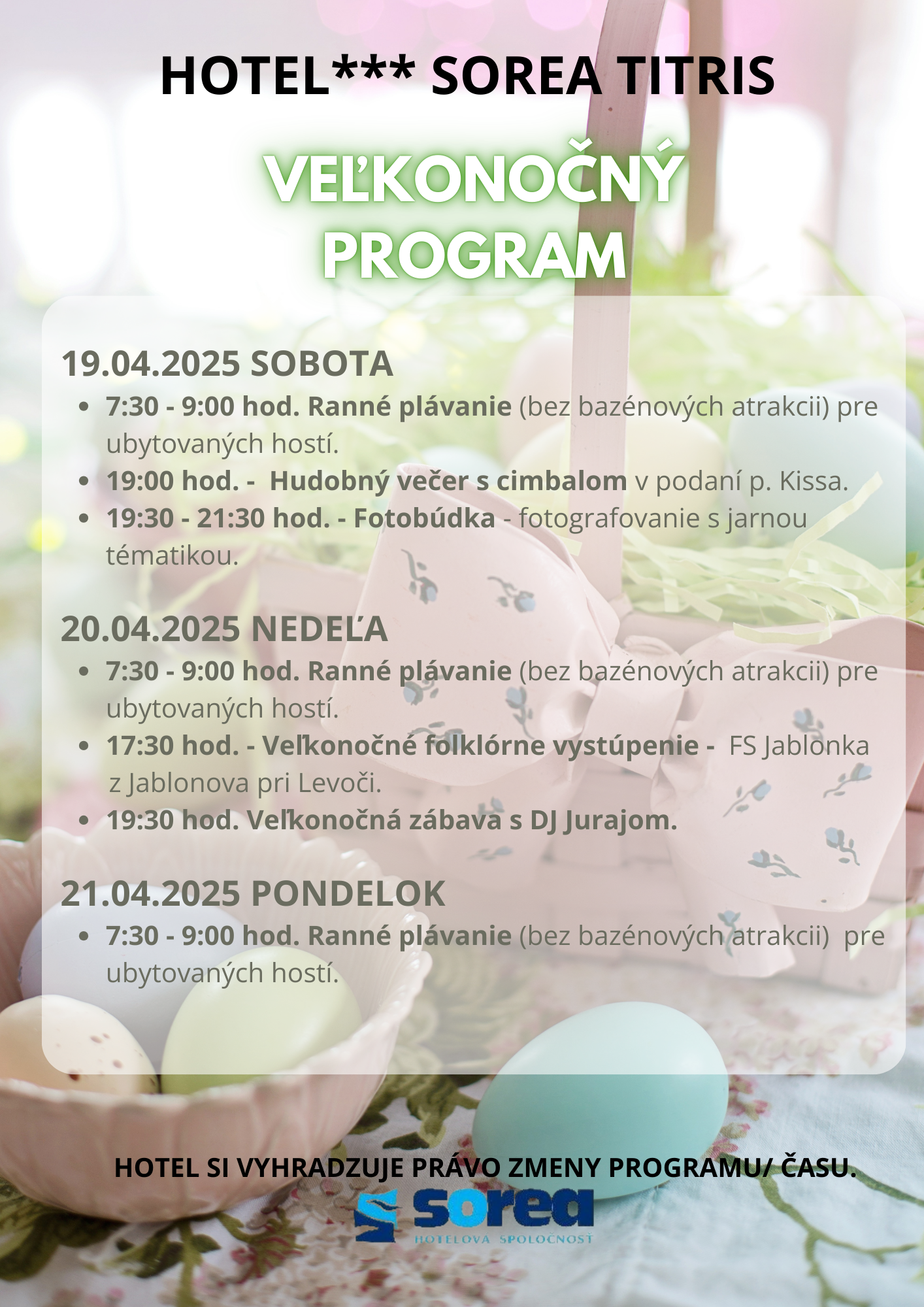 HOTEL*** SOREA TITRIS

VEĽKONOČNÝ PROGRAM

19.04.2025 SOBOTA

- 7:30 - 9:00 hod. Ranné plávanie (bez bazénových atrakcii) pre ubytovaných hostí.
- 19:00 hod. - Hudobný večer s cimbalom v podaní p. Kissa.
- 19:30 - 21:30 hod. - Fotobúdka - fotografovanie s jarnou tématikou.

20.04.2025 NEDEĽA

- 7:30 - 9:00 hod. Ranné plávanie (bez bazénových atrakcii) pre ubytovaných hostí.
- 17:30 hod. - Veľkonočné folklórne vystúpenie - FS Jablonka z Jablonova pri Levoči.
- 19:30 hod. Veľkonočná zábava s DJ Jurajom.

21.04.2025 PONDELOK

- 7:30 - 9:00 hod. Ranné plávanie (bez bazénových atrakcii) pre ubytovaných hostí.

HOTEL SI VYHRADZUJE PRÁVO ZMENY PROGRAMU/ ČASU.

sorea
HOTELOVÁ SPOLOČNOSŤ